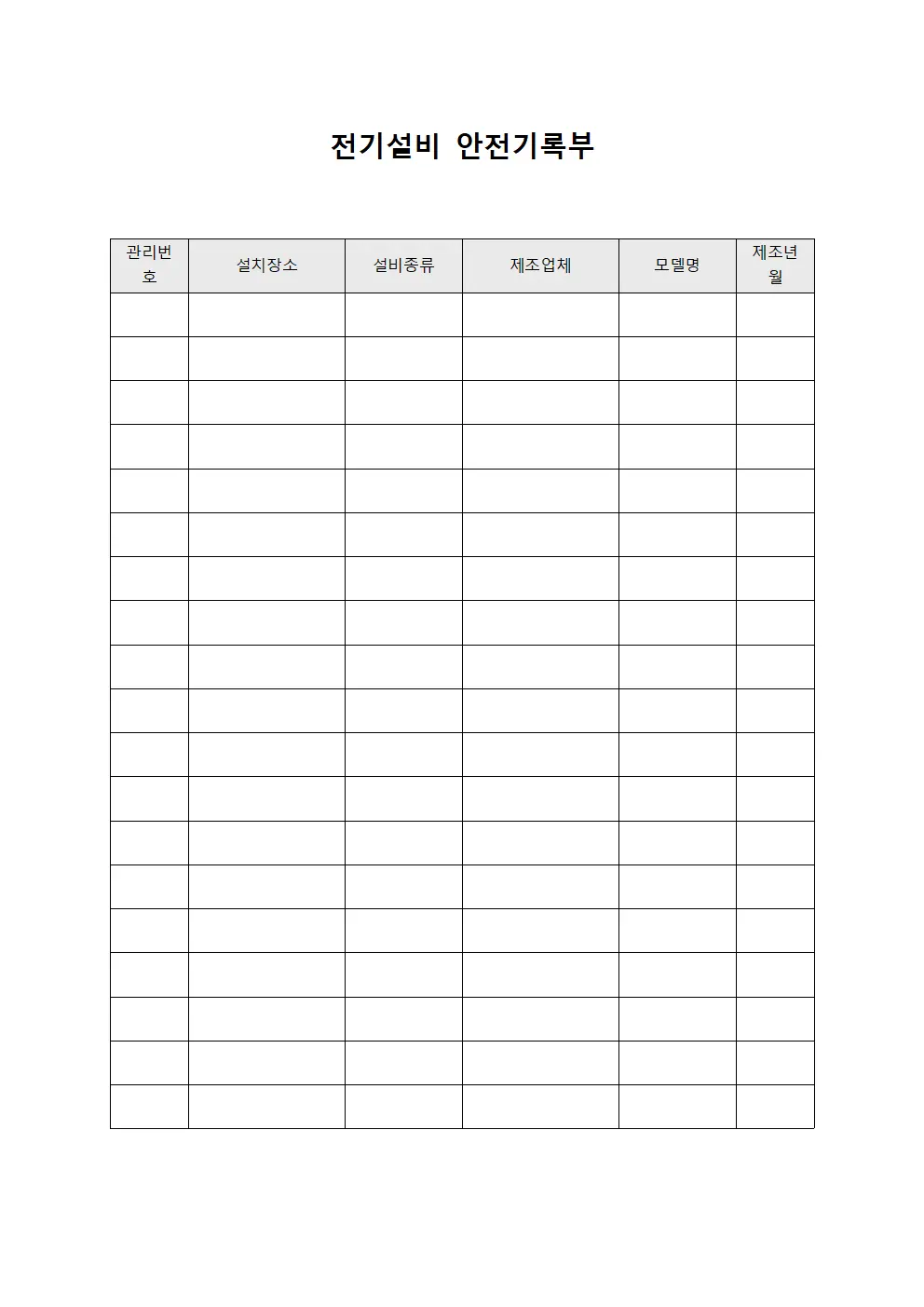 전기설비 안전기록부

| 관리번호 | 설치장소 | 설비종류 | 제조업체 | 모델명 | 제조년월 |
|---|---|---|---|---|---|
| | | | | | |
| | | | | | |
| | | | | | |
| | | | | | |
| | | | | | |
| | | | | | |
| | | | | | |
| | | | | | |
| | | | | | |
| | | | | | |
| | | | | | |
| | | | | | |
| | | | | | |
| | | | | | |
| | | | | | |
| | | | | | |
| | | | | | |
| | | | | | |
| | | | | | |